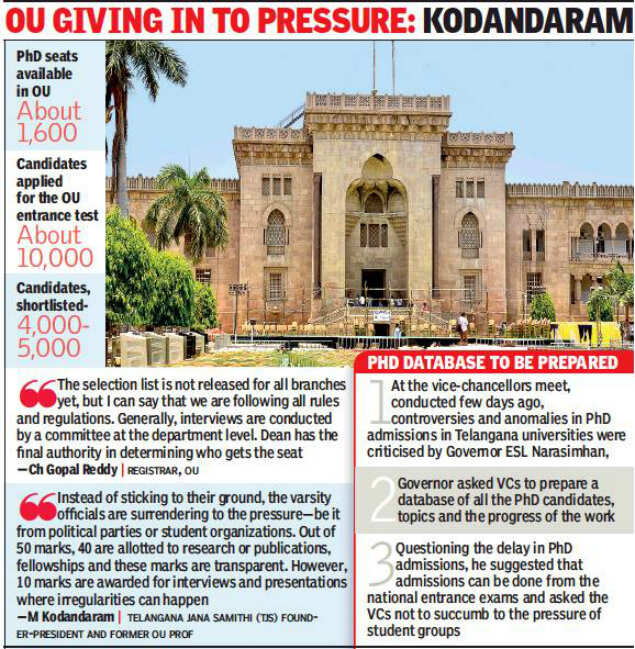 OU GIVING IN TO PRESSURE: KODANDARAM

PhD seats available in OU
About 1,600

Candidates applied for the OU entrance test
About 10,000

Candidates, shortlisted-
4,000-5,000

The selection list is not released for all branches yet, but I can say that we are following all rules and regulations. Generally, interviews are conducted by a committee at the department level. Dean has the final authority in determining who gets the seat
—Ch Gopal Reddy | REGISTRAR, OU

Instead of sticking to their ground, the varsity officials are surrendering to the pressure—be it from political parties or student organizations. Out of 50 marks, 40 are allotted to research or publications, fellowships and these marks are transparent. However, 10 marks are awarded for interviews and presentations where irregularities can happen
—M Kodandaram | TELANGANA JANA SAMITHI (TJS) FOUNDER-PRESIDENT AND FORMER OU PROF

PHD DATABASE TO BE PREPARED

1 At the vice-chancellors meet, conducted few days ago, controversies and anomalies in PhD admissions in Telangana universities were criticised by Governor ESL Narasimhan,

2 Governor asked VCs to prepare a database of all the PhD candidates, topics and the progress of the work

3 Questioning the delay in PhD admissions, he suggested that admissions can be done from the national entrance exams and asked the VCs not to succumb to the pressure of student groups